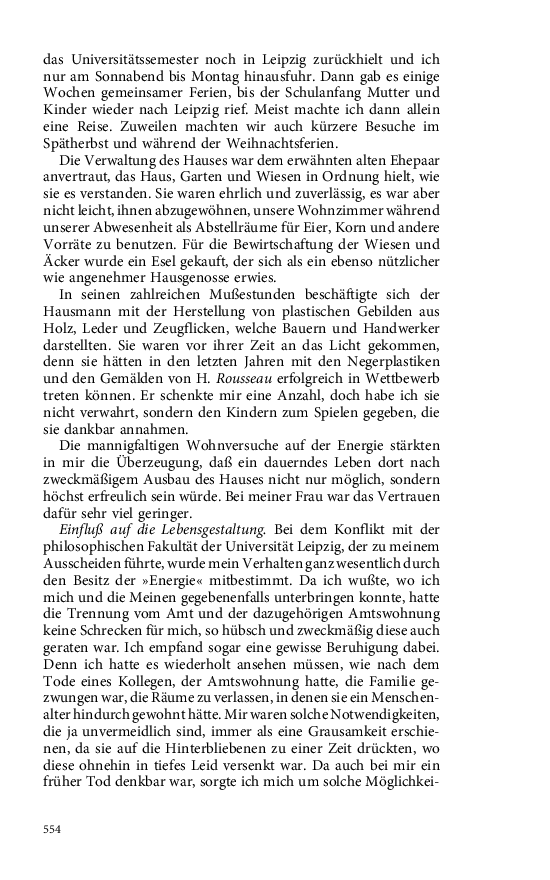 das Universitätssemester noch in Leipzig zurückhielt und ich nur am Sonnabend bis Montag hinausfuhr. Dann gab es einige Wochen gemeinsamer Ferien, bis der Schulanfang Mutter und Kinder wieder nach Leipzig rief. Meist machte ich dann allein eine Reise. Zuweilen machten wir auch kürzere Besuche im Spätherbst und während der Weihnachtsferien.

Die Verwaltung des Hauses war dem erwähnten alten Ehepaar anvertraut, das Haus, Garten und Wiesen in Ordnung hielt, wie sie es verstanden. Sie waren ehrlich und zuverlässig, es war aber nicht leicht, ihnen abzugewöhnen, unsere Wohnzimmer während unserer Abwesenheit als Abstellräume für Eier, Korn und andere Vorräte zu benutzen. Für die Bewirtschaftung der Wiesen und Äcker wurde ein Esel gekauft, der sich als ein ebenso nützlicher wie angenehmer Hausgenosse erwies.

In seinen zahlreichen Mußestunden beschäftigte sich der Hausmann mit der Herstellung von plastischen Gebilden aus Holz, Leder und Zeugflicken, welche Bauern und Handwerker darstellten. Sie waren vor ihrer Zeit an das Licht gekommen, denn sie hätten in den letzten Jahren mit den Negerplastiken und den Gemälden von H. Rousseau erfolgreich in Wettbewerb treten können. Er schenkte mir eine Anzahl, doch habe ich sie nicht verwahrt, sondern den Kindern zum Spielen gegeben, die sie dankbar annahmen.

Die mannigfaltigen Wohnversuche auf der Energie stärkten in mir die Überzeugung, daß ein dauerndes Leben dort nach zweckmäßigem Ausbau des Hauses nicht nur möglich, sondern höchst erfreulich sein würde. Bei meiner Frau war das Vertrauen dafür sehr viel geringer.

Einfluß auf die Lebensgestaltung. Bei dem Konflikt mit der philosophischen Fakultät der Universität Leipzig, der zu meinem Ausscheiden führte, wurde mein Verhalten ganz wesentlich durch den Besitz der »Energie« mitbestimmt. Da ich wußte, wo ich mich und die Meinen gegebenenfalls unterbringen konnte, hatte die Trennung vom Amt und der dazugehörigen Amtswohnung keine Schrecken für mich, so hübsch und zweckmäßig diese auch geraten war. Ich empfand sogar eine gewisse Beruhigung dabei. Denn ich hatte es wiederholt ansehen müssen, wie nach dem Tode eines Kollegen, der Amtswohnung hatte, die Familie gezwungen war, die Räume zu verlassen, in denen sie ein Menschenalter hindurch gewohnt hätte. Mir waren solche Notwendigkeiten, die ja unvermeidlich sind, immer als eine Grausamkeit erschienen, da sie auf die Hinterbliebenen zu einer Zeit drückten, wo diese ohnehin in tiefes Leid versenkt war. Da auch bei mir ein früher Tod denkbar war, sorgte ich mich um solche Möglichkei-

554